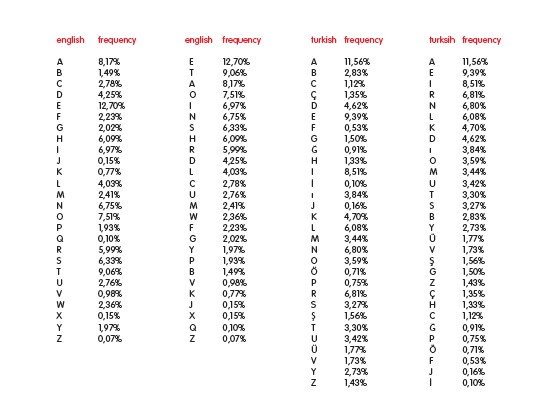 | english | frequency |
|---|---|
| A | 8,17% |
| B | 1,49% |
| C | 2,78% |
| D | 4,25% |
| E | 12,70% |
| F | 2,23% |
| G | 2,02% |
| H | 6,09% |
| I | 6,97% |
| J | 0,15% |
| K | 0,77% |
| L | 4,03% |
| M | 2,41% |
| N | 6,75% |
| O | 7,51% |
| P | 1,93% |
| Q | 0,10% |
| R | 5,99% |
| S | 6,33% |
| T | 9,06% |
| U | 2,76% |
| V | 0,98% |
| W | 2,36% |
| X | 0,15% |
| Y | 1,97% |
| Z | 0,07% |

| english | frequency |
|---|---|
| E | 12,70% |
| T | 9,06% |
| A | 8,17% |
| O | 7,51% |
| I | 6,97% |
| N | 6,75% |
| S | 6,33% |
| H | 6,09% |
| R | 5,99% |
| D | 4,25% |
| L | 4,03% |
| C | 2,78% |
| U | 2,76% |
| M | 2,41% |
| W | 2,36% |
| F | 2,23% |
| G | 2,02% |
| Y | 1,97% |
| P | 1,93% |
| B | 1,49% |
| V | 0,98% |
| K | 0,77% |
| J | 0,15% |
| X | 0,15% |
| Q | 0,10% |
| Z | 0,07% |

| turkish | frequency |
|---|---|
| A | 11,56% |
| B | 2,83% |
| C | 1,12% |
| Ç | 1,35% |
| D | 4,62% |
| E | 9,39% |
| F | 0,53% |
| G | 1,50% |
| Ğ | 0,91% |
| H | 1,33% |
| I | 8,51% |
| İ | 0,10% |
| ı | 3,84% |
| J | 0,16% |
| K | 4,70% |
| L | 6,08% |
| M | 3,44% |
| N | 6,80% |
| O | 3,59% |
| Ö | 0,71% |
| P | 0,75% |
| R | 6,81% |
| S | 3,27% |
| Ş | 1,56% |
| T | 3,30% |
| U | 3,42% |
| Ü | 1,77% |
| V | 1,73% |
| Y | 2,73% |
| Z | 1,43% |

| turksih | frequency |
|---|---|
| A | 11,56% |
| E | 9,39% |
| I | 8,51% |
| R | 6,81% |
| N | 6,80% |
| L | 6,08% |
| K | 4,70% |
| D | 4,62% |
| ı | 3,84% |
| O | 3,59% |
| M | 3,44% |
| U | 3,42% |
| T | 3,30% |
| S | 3,27% |
| B | 2,83% |
| Y | 2,73% |
| Ü | 1,77% |
| V | 1,73% |
| Ş | 1,56% |
| G | 1,50% |
| Z | 1,43% |
| Ç | 1,35% |
| H | 1,33% |
| C | 1,12% |
| Ğ | 0,91% |
| P | 0,75% |
| Ö | 0,71% |
| F | 0,53% |
| J | 0,16% |
| İ | 0,10% |